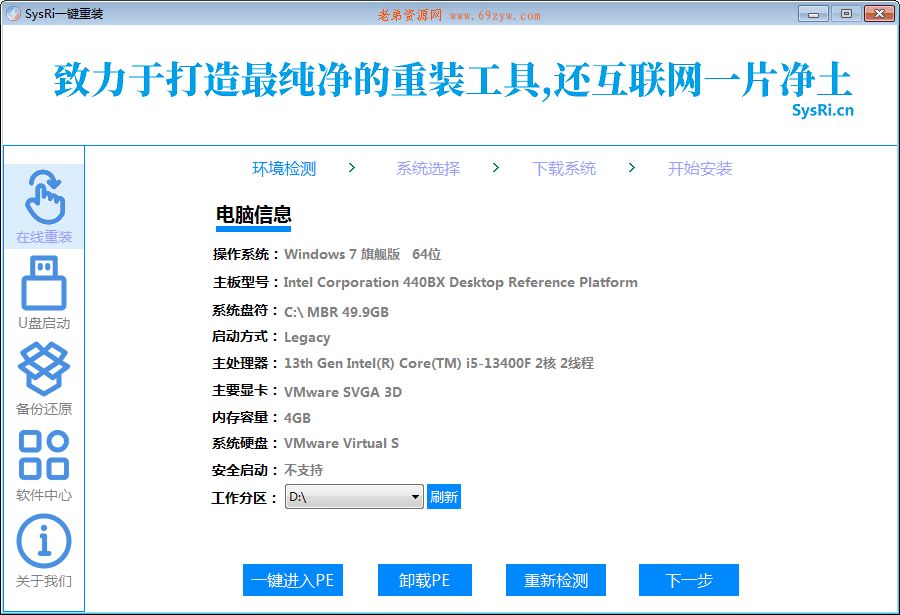 SysRi一键重装

老弟资源网 www.69zyw.com

致力于打造最纯净的重装工具,还互联网一片净土
SysRi.cn

在线重装
U盘启动
备份还原
软件中心
关于我们

环境检测 > 系统选择 > 下载系统 > 开始安装

电脑信息

操作系统：Windows 7 旗舰版 64位
主板型号：Intel Corporation 440BX Desktop Reference Platform
系统盘符：C:\ MBR 49.9GB
启动方式：Legacy
主处理器：13th Gen Intel(R) Core(TM) i5-13400F 2核 2线程
主要显卡：VMware SVGA 3D
内存容量：4GB
系统硬盘：VMware Virtual S
安全启动：不支持
工作分区：D:\ 刷新

一键进入PE 卸载PE 重新检测 下一步